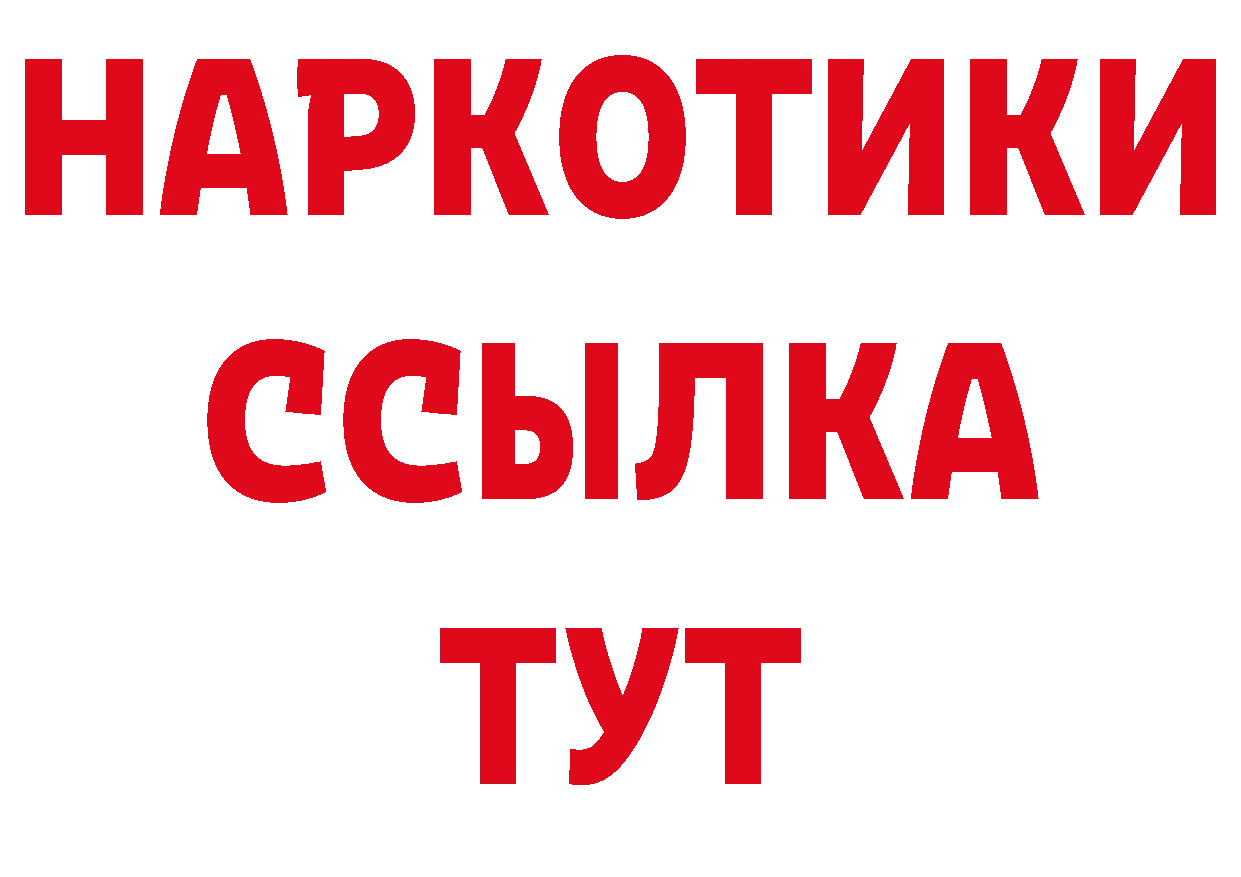 НАРКОТИКИ
ССЫЛКА
ТУТ